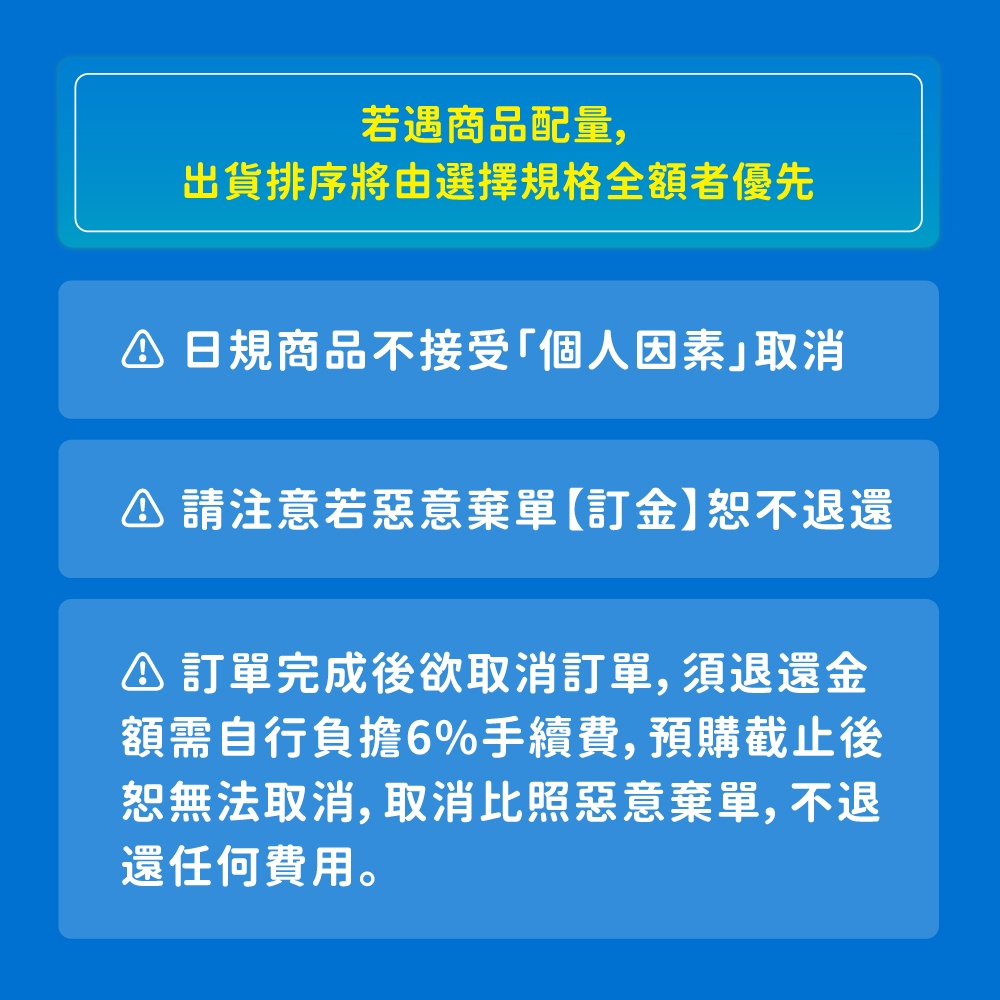 若遇商品配量，
出貨排序將由選擇規格全額者優先

⚠ 日規商品不接受「個人因素」取消

⚠ 請注意若惡意棄單【訂金】恕不退還

⚠ 訂單完成後欲取消訂單，須退還金額需自行負擔6%手續費，預購截止後恕無法取消，取消比照惡意棄單，不退還任何費用。